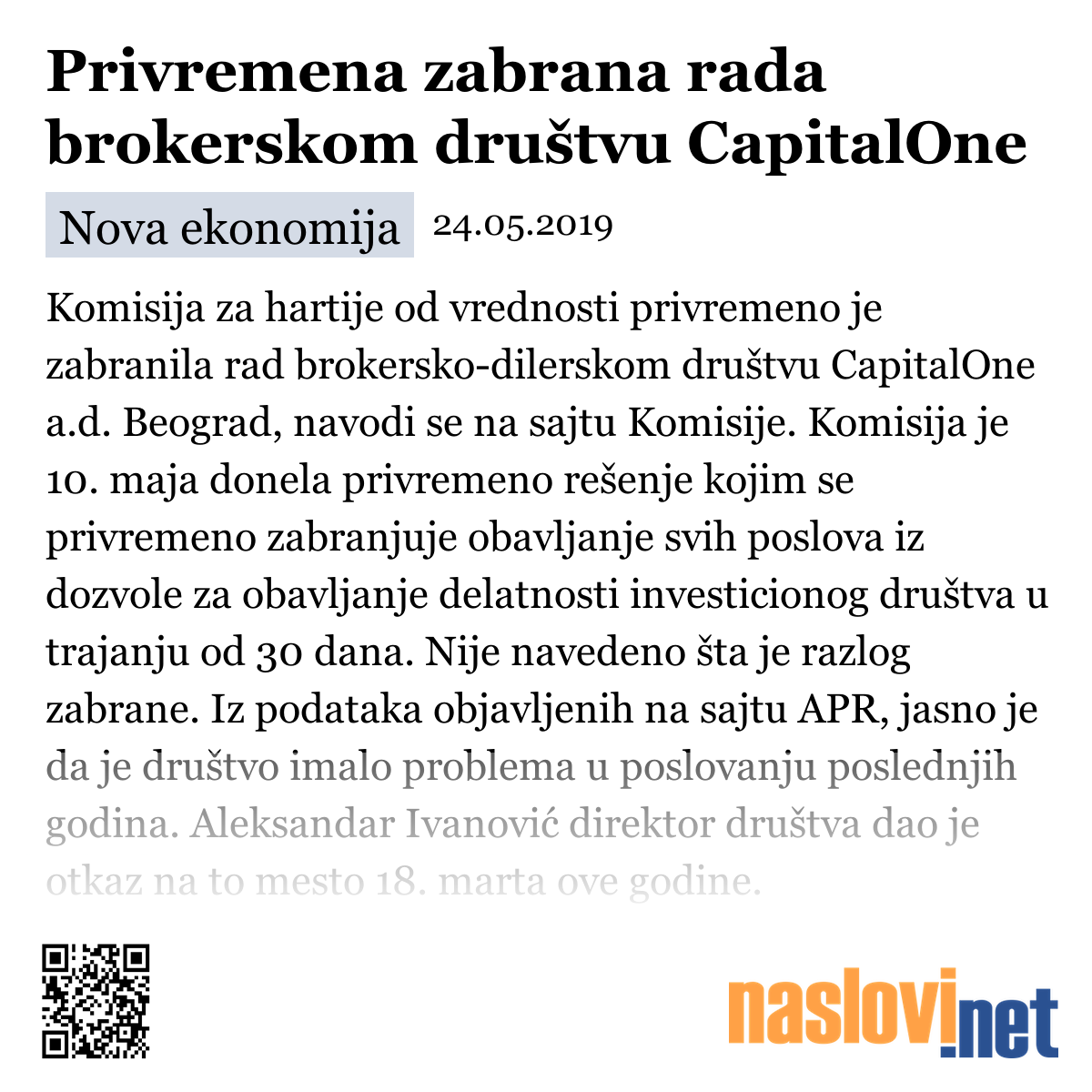 Privremena zabrana rada brokerskom društvu CapitalOne

Nova ekonomija 24.05.2019

Komisija za hartije od vrednosti privremeno je zabranila rad brokersko-dilerskom društvu CapitalOne a.d. Beograd, navodi se na sajtu Komisije. Komisija je 10. maja donela privremeno rešenje kojim se privremeno zabranjuje obavljanje svih poslova iz dozvole za obavljanje delatnosti investicionog društva u trajanju od 30 dana. Nije navedeno šta je razlog zabrane. Iz podataka objavljenih na sajtu APR, jasno je da je društvo imalo problema u poslovanju poslednjih godina. Aleksandar Ivanović direktor društva dao je otkaz na to mesto 18. marta ove godine.

naslovi.net